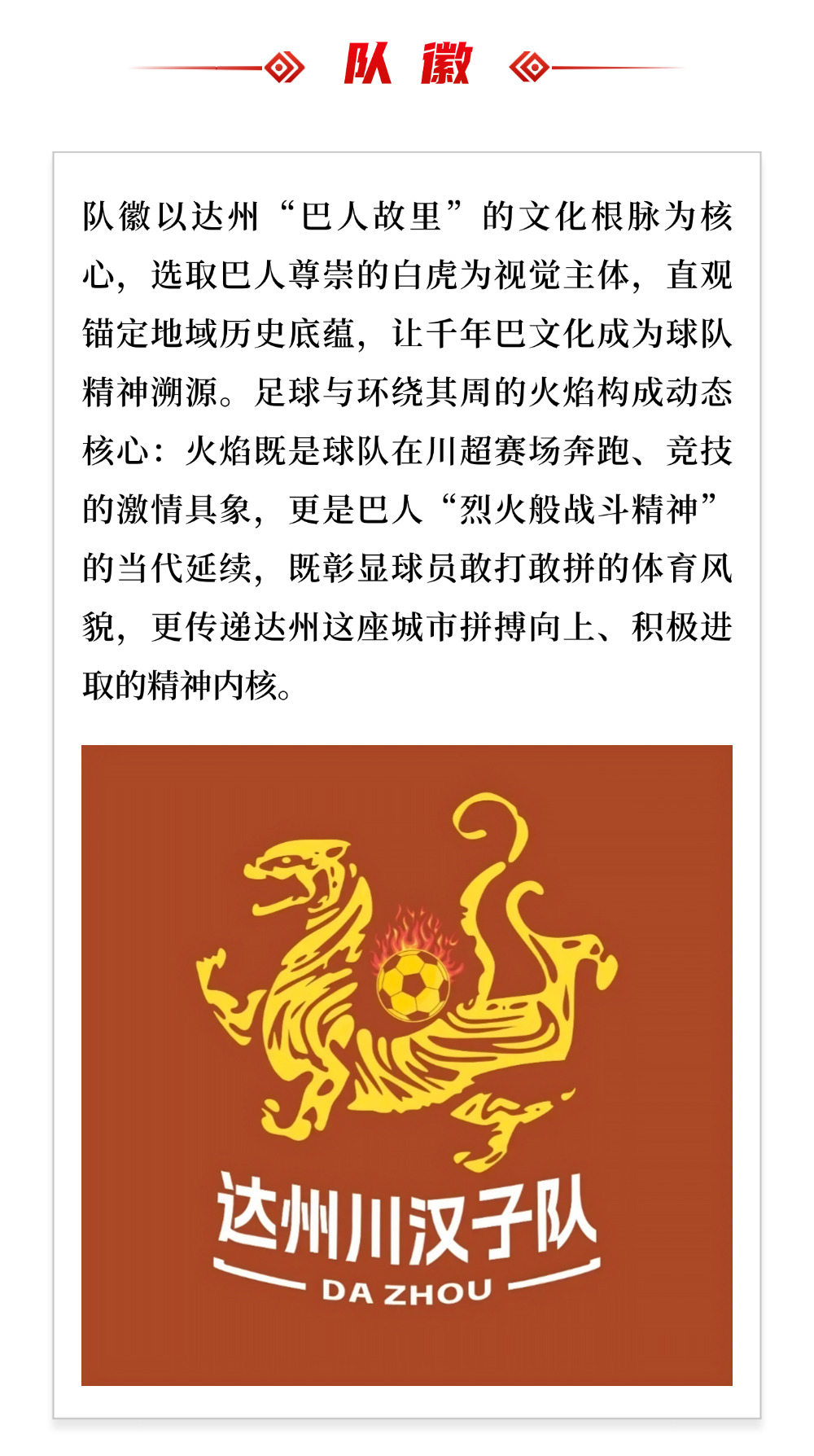 队徽

队徽以达州“巴人故里”的文化根脉为核心，选取巴人尊崇的白虎为视觉主体，直观锚定地域历史底蕴，让千年巴文化成为球队精神溯源。足球与环绕其周的火焰构成动态核心：火焰既是球队在川超赛场奔跑、竞技的激情具象，更是巴人“烈火般战斗精神”的当代延续，既彰显球员敢打敢拼的体育风貌，更传递达州这座城市拼搏向上、积极进取的精神内核。

达州川汉子队
DA ZHOU